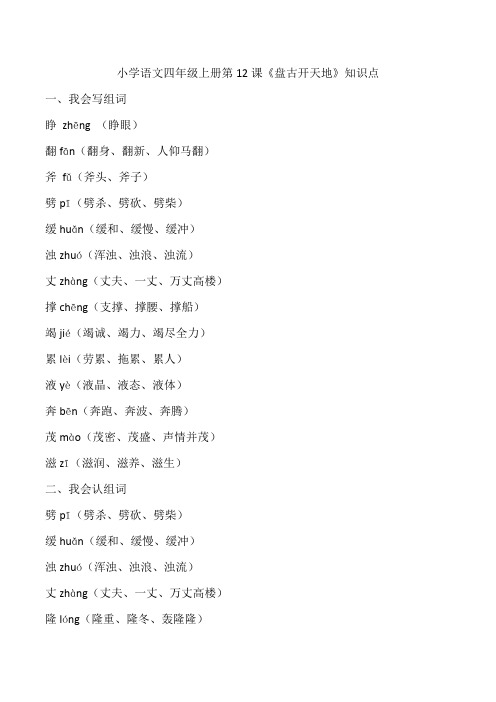 小学语文四年级上册第 12 课《盘古开天地》知识点

一、我会写组词

睁 zhēng （睁眼）

翻 fān（翻身、翻新、人仰马翻）

斧 fǔ（斧头、斧子）

劈 pī（劈杀、劈砍、劈柴）

缓 huǎn（缓和、缓慢、缓冲）

浊 zhuó（浑浊、浊浪、浊流）

丈 zhàng（丈夫、一丈、万丈高楼）

撑 chēng（支撑、撑腰、撑船）

竭 jié（竭诚、竭力、竭尽全力）

累 lèi（劳累、拖累、累人）

液 yè（液晶、液态、液体）

奔 bēn（奔跑、奔波、奔腾）

茂 mào（茂密、茂盛、声情并茂）

滋 zī（滋润、滋养、滋生）

二、我会认组词

劈 pī（劈杀、劈砍、劈柴）

缓 huǎn（缓和、缓慢、缓冲）

浊 zhuó（浑浊、浊浪、浊流）

丈 zhàng（丈夫、一丈、万丈高楼）

隆 lóng（隆重、隆冬、轰隆隆）